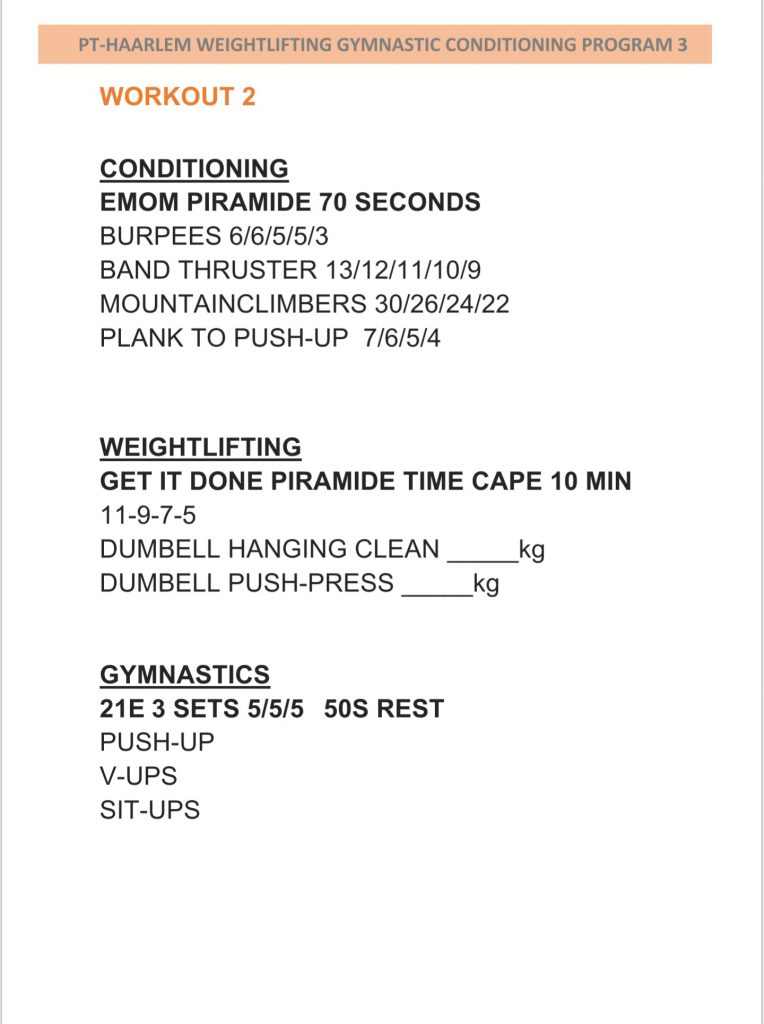 PT-HAARLEM WEIGHTLIFTING GYMNASTIC CONDITIONING PROGRAM 3

WORKOUT 2

CONDITIONING
EMOM PIRAMIDE 70 SECONDS
BURPEES 6/6/5/5/3
BAND THRUSTER 13/12/11/10/9
MOUNTAINCLIMBERS 30/26/24/22
PLANK TO PUSH-UP 7/6/5/4

WEIGHTLIFTING
GET IT DONE PIRAMIDE TIME CAPE 10 MIN
11-9-7-5
DUMBELL HANGING CLEAN _____kg
DUMBELL PUSH-PRESS _____kg

GYMNASTICS
21E 3 SETS 5/5/5 50S REST
PUSH-UP
V-UPS
SIT-UPS